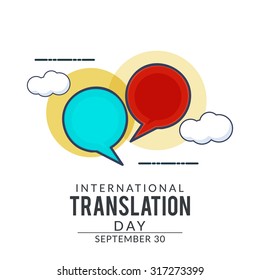 INTERNATIONAL
TRANSLATION
DAY
SEPTEMBER 30

shutterstock.com · 317273399